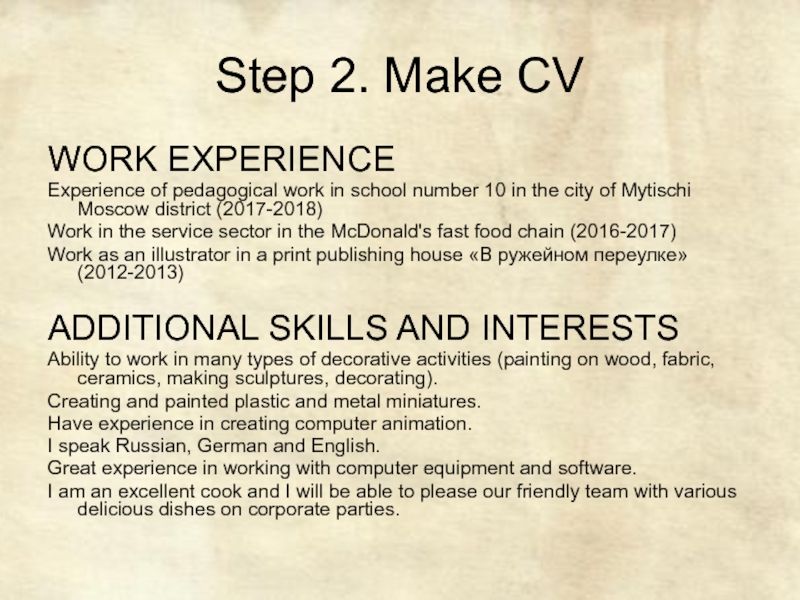 Step 2. Make CV

WORK EXPERIENCE

Experience of pedagogical work in school number 10 in the city of Mytischi Moscow district (2017-2018)

Work in the service sector in the McDonald's fast food chain (2016-2017)

Work as an illustrator in a print publishing house «В ружейном переулке» (2012-2013)

ADDITIONAL SKILLS AND INTERESTS

Ability to work in many types of decorative activities (painting on wood, fabric, ceramics, making sculptures, decorating).

Creating and painted plastic and metal miniatures.

Have experience in creating computer animation.

I speak Russian, German and English.

Great experience in working with computer equipment and software.

I am an excellent cook and I will be able to please our friendly team with various delicious dishes on corporate parties.